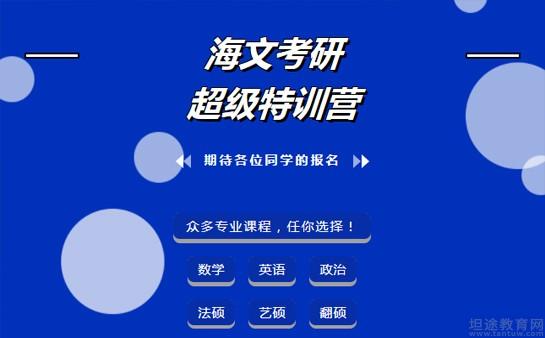 海文考研
超级特训营

期待各位同学的报名

众多专业课程，任你选择！

数学 英语 政治

法硕 艺硕 翻硕

坦途教育网
www.tantuw.com